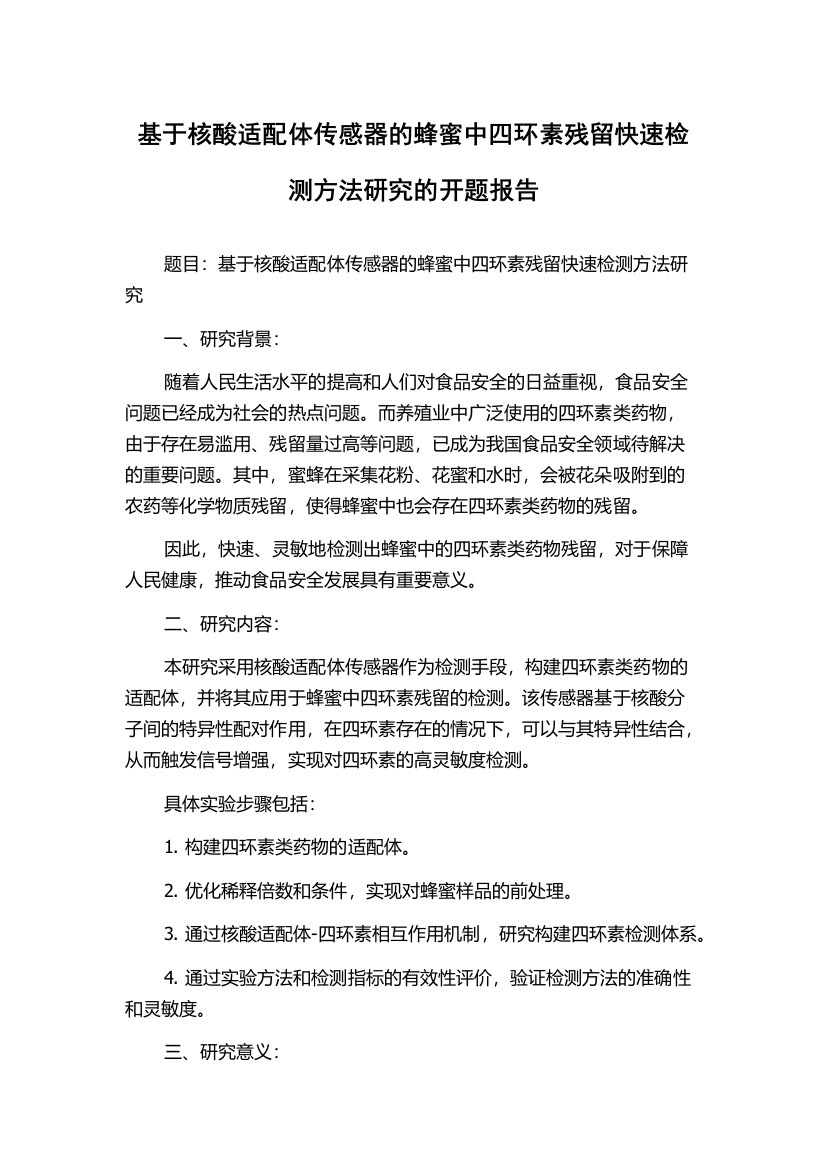 基于核酸适配体传感器的蜂蜜中四环素残留快速检测方法研究的开题报告

题目：基于核酸适配体传感器的蜂蜜中四环素残留快速检测方法研究

一、研究背景：

随着人民生活水平的提高和人们对食品安全的日益重视，食品安全问题已经成为社会的热点问题。而养殖业中广泛使用的四环素类药物，由于存在易滥用、残留量过高等问题，已成为我国食品安全领域待解决的重要问题。其中，蜜蜂在采集花粉、花蜜和水时，会被花朵吸附到的农药等化学物质残留，使得蜂蜜中也会存在四环素类药物的残留。

因此，快速、灵敏地检测出蜂蜜中的四环素类药物残留，对于保障人民健康，推动食品安全发展具有重要意义。

二、研究内容：

本研究采用核酸适配体传感器作为检测手段，构建四环素类药物的适配体，并将其应用于蜂蜜中四环素残留的检测。该传感器基于核酸分子间的特异性配对作用，在四环素存在的情况下，可以与其特异性结合，从而触发信号增强，实现对四环素的高灵敏度检测。

具体实验步骤包括：

1. 构建四环素类药物的适配体。

2. 优化稀释倍数和条件，实现对蜂蜜样品的前处理。

3. 通过核酸适配体-四环素相互作用机制，研究构建四环素检测体系。

4. 通过实验方法和检测指标的有效性评价，验证检测方法的准确性和灵敏度。

三、研究意义：